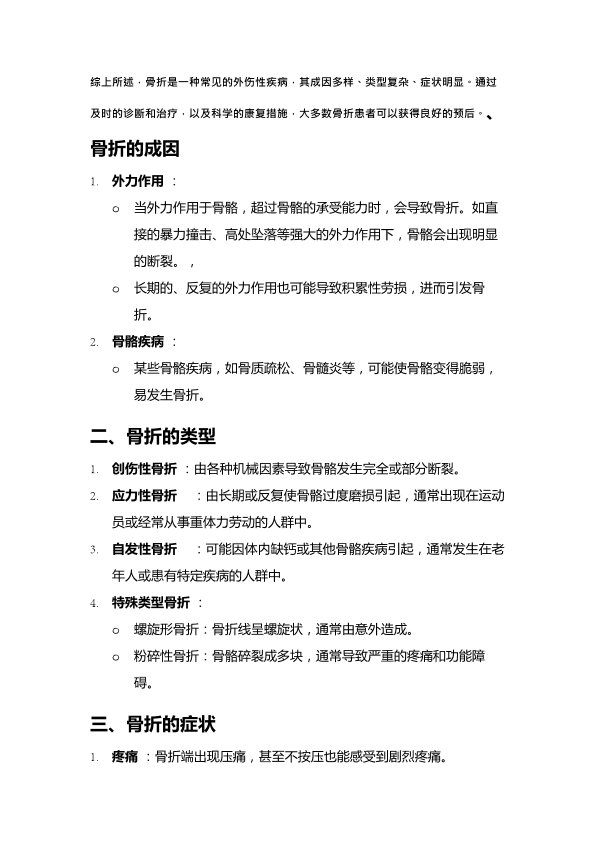 综上所述，骨折是一种常见的外伤性疾病，其成因多样、类型复杂、症状明显。通过及时的诊断和治疗，以及科学的康复措施，大多数骨折患者可以获得良好的预后。、

骨折的成因

1. 外力作用 ：
   o 当外力作用于骨骼，超过骨骼的承受能力时，会导致骨折。如直接的暴力撞击、高处坠落等强大的外力作用下，骨骼会出现明显的断裂。，
   o 长期的、反复的外力作用也可能导致积累性劳损，进而引发骨折。
2. 骨骼疾病 ：
   o 某些骨骼疾病，如骨质疏松、骨髓炎等，可能使骨骼变得脆弱，易发生骨折。

二、骨折的类型

1. 创伤性骨折 ：由各种机械因素导致骨骼发生完全或部分断裂。
2. 应力性骨折 ：由长期或反复使骨骼过度磨损引起，通常出现在运动员或经常从事重体力劳动的人群中。
3. 自发性骨折 ：可能因体内缺钙或其他骨骼疾病引起，通常发生在老年人或患有特定疾病的人群中。
4. 特殊类型骨折 ：
   o 螺旋形骨折：骨折线呈螺旋状，通常由意外造成。
   o 粉碎性骨折：骨骼碎裂成多块，通常导致严重的疼痛和功能障碍。

三、骨折的症状

1. 疼痛 ：骨折端出现压痛，甚至不按压也能感受到剧烈疼痛。